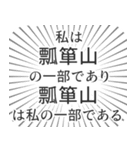 私は
瓢箪山
の一部であり
瓢箪山
は私の一部である.